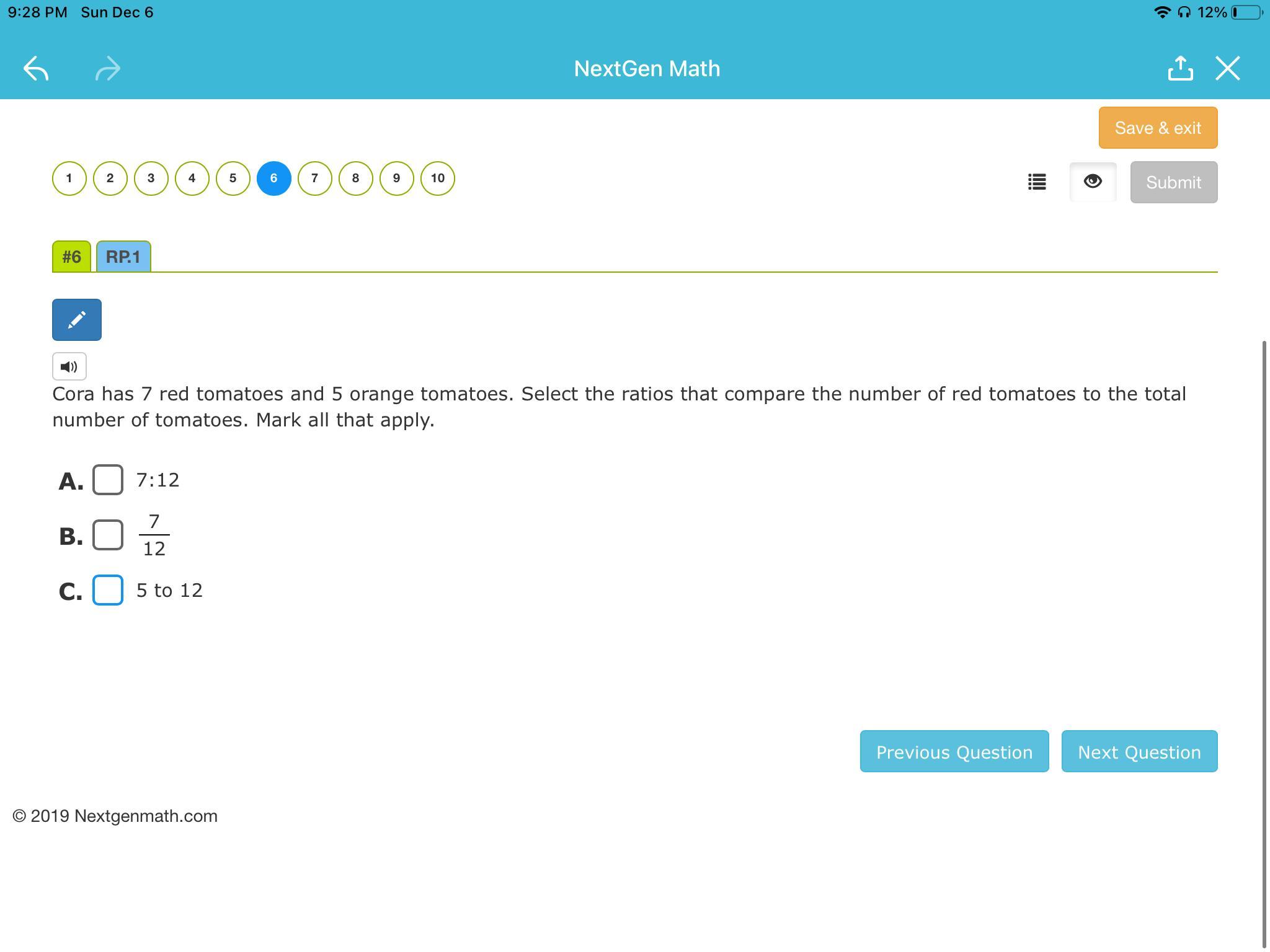 9:28 PM Sun Dec 6

12%

NextGen Math

Save & exit

1 2 3 4 5 6 7 8 9 10

Submit

#6 RP.1

Cora has 7 red tomatoes and 5 orange tomatoes. Select the ratios that compare the number of red tomatoes to the total number of tomatoes. Mark all that apply.

A. 7:12

B. $\frac{7}{12}$

C. 5 to 12

Previous Question

Next Question

© 2019 Nextgenmath.com